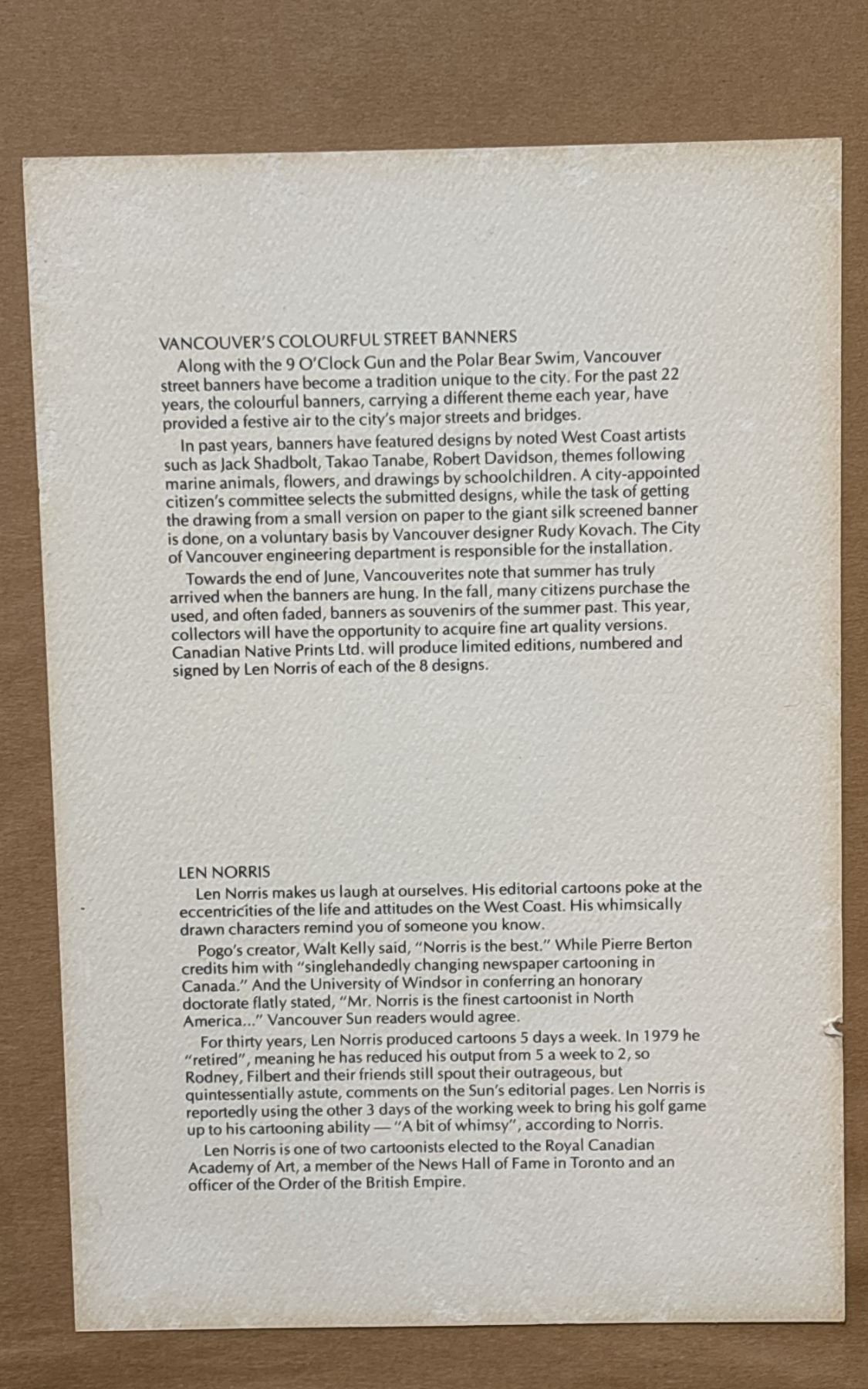 VANCOUVER'S COLOURFUL STREET BANNERS

Along with the 9 O'Clock Gun and the Polar Bear Swim, Vancouver street banners have become a tradition unique to the city. For the past 22 years, the colourful banners, carrying a different theme each year, have provided a festive air to the city's major streets and bridges.

In past years, banners have featured designs by noted West Coast artists such as Jack Shadbolt, Takao Tanabe, Robert Davidson, themes following marine animals, flowers, and drawings by schoolchildren. A city-appointed citizen's committee selects the submitted designs, while the task of getting the drawing from a small version on paper to the giant silk screened banner is done, on a voluntary basis by Vancouver designer Rudy Kovach. The City of Vancouver engineering department is responsible for the installation.

Towards the end of June, Vancouverites note that summer has truly arrived when the banners are hung. In the fall, many citizens purchase the used, and often faded, banners as souvenirs of the summer past. This year, collectors will have the opportunity to acquire fine art quality versions. Canadian Native Prints Ltd. will produce limited editions, numbered and signed by Len Norris of each of the 8 designs.

LEN NORRIS

Len Norris makes us laugh at ourselves. His editorial cartoons poke at the eccentricities of the life and attitudes on the West Coast. His whimsically drawn characters remind you of someone you know.

Pogo's creator, Walt Kelly said, "Norris is the best." While Pierre Berton credits him with "singlehandedly changing newspaper cartooning in Canada." And the University of Windsor in conferring an honorary doctorate flatly stated, "Mr. Norris is the finest cartoonist in North America..." Vancouver Sun readers would agree.

For thirty years, Len Norris produced cartoons 5 days a week. In 1979 he "retired", meaning he has reduced his output from 5 a week to 2, so Rodney, Filbert and their friends still spout their outrageous, but quintessentially astute, comments on the Sun's editorial pages. Len Norris is reportedly using the other 3 days of the working week to bring his golf game up to his cartooning ability — "A bit of whimsy", according to Norris.

Len Norris is one of two cartoonists elected to the Royal Canadian Academy of Art, a member of the News Hall of Fame in Toronto and an officer of the Order of the British Empire.